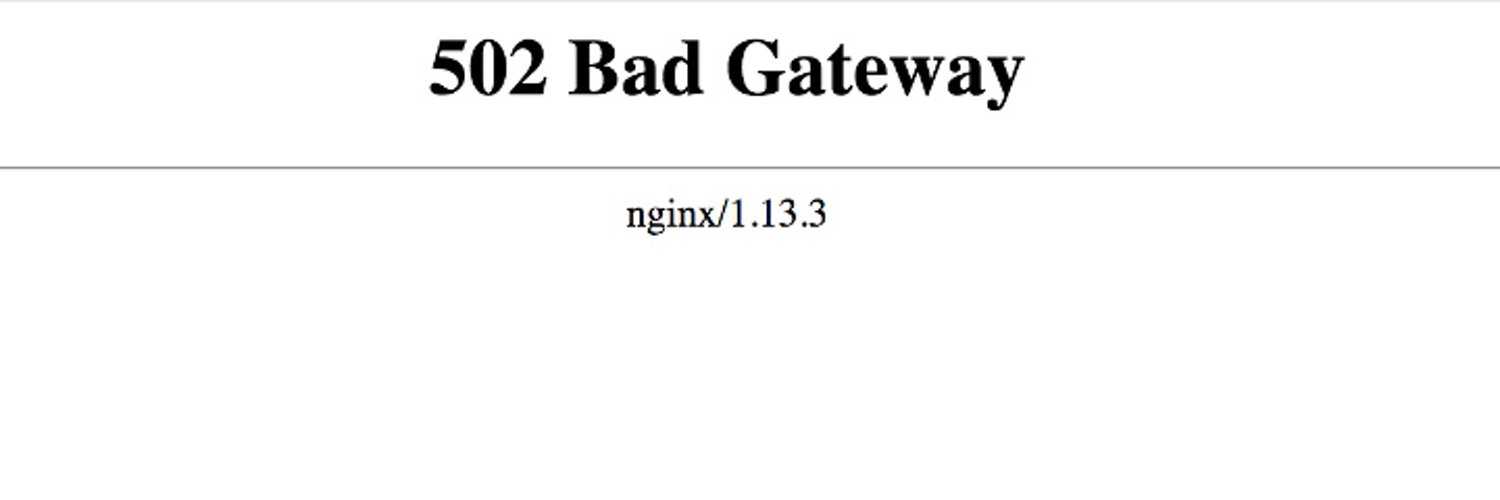 502 Bad Gateway

nginx/1.13.3